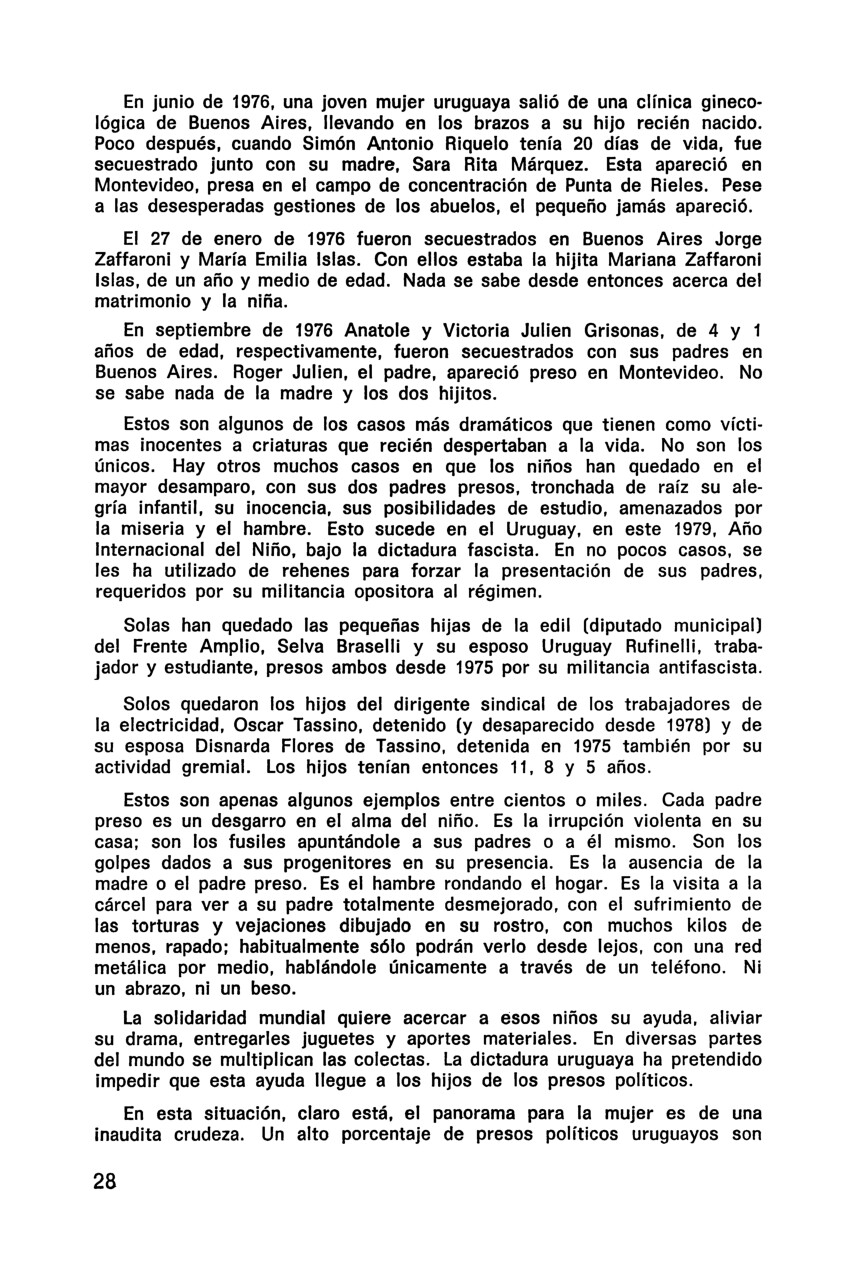 En junio de 1976, una joven mujer uruguaya salió de una clínica ginecológica de Buenos Aires, llevando en los brazos a su hijo recién nacido. Poco después, cuando Simón Antonio Riquelo tenía 20 días de vida, fue secuestrado junto con su madre, Sara Rita Márquez. Esta apareció en Montevideo, presa en el campo de concentración de Punta de Rieles. Pese a las desesperadas gestiones de los abuelos, el pequeño jamás apareció.

El 27 de enero de 1976 fueron secuestrados en Buenos Aires Jorge Zaffaroni y María Emilia Islas. Con ellos estaba la hijita Mariana Zaffaroni Islas, de un año y medio de edad. Nada se sabe desde entonces acerca del matrimonio y la niña.

En septiembre de 1976 Anatole y Victoria Julien Grisonas, de 4 y 1 años de edad, respectivamente, fueron secuestrados con sus padres en Buenos Aires. Roger Julien, el padre, apareció preso en Montevideo. No se sabe nada de la madre y los dos hijitos.

Estos son algunos de los casos más dramáticos que tienen como víctimas inocentes a criaturas que recién despertaban a la vida. No son los únicos. Hay otros muchos casos en que los niños han quedado en el mayor desamparo, con sus dos padres presos, tronchada de raíz su alegría infantil, su inocencia, sus posibilidades de estudio, amenazados por la miseria y el hambre. Esto sucede en el Uruguay, en este 1979, Año Internacional del Niño, bajo la dictadura fascista. En no pocos casos, se les ha utilizado de rehenes para forzar la presentación de sus padres, requeridos por su militancia opositora al régimen.

Solas han quedado las pequeñas hijas de la edil (diputado municipal) del Frente Amplio, Selva Braselli y su esposo Uruguay Rufinelli, trabajador y estudiante, presos ambos desde 1975 por su militancia antifascista.

Solos quedaron los hijos del dirigente sindical de los trabajadores de la electricidad, Oscar Tassino, detenido (y desaparecido desde 1978) y de su esposa Disnarda Flores de Tassino, detenida en 1975 también por su actividad gremial. Los hijos tenían entonces 11, 8 y 5 años.

Estos son apenas algunos ejemplos entre cientos o miles. Cada padre preso es un desgarro en el alma del niño. Es la irrupción violenta en su casa; son los fusiles apuntándole a sus padres o a él mismo. Son los golpes dados a sus progenitores en su presencia. Es la ausencia de la madre o el padre preso. Es el hambre rondando el hogar. Es la visita a la cárcel para ver a su padre totalmente desmejorado, con el sufrimiento de las torturas y vejaciones dibujado en su rostro, con muchos kilos de menos, rapado; habitualmente sólo podrán verlo desde lejos, con una red metálica por medio, hablándole únicamente a través de un teléfono. Ni un abrazo, ni un beso.

La solidaridad mundial quiere acercar a esos niños su ayuda, aliviar su drama, entregarles juguetes y aportes materiales. En diversas partes del mundo se multiplican las colectas. La dictadura uruguaya ha pretendido impedir que esta ayuda llegue a los hijos de los presos políticos.

En esta situación, claro está, el panorama para la mujer es de una inaudita crudeza. Un alto porcentaje de presos políticos uruguayos son

28